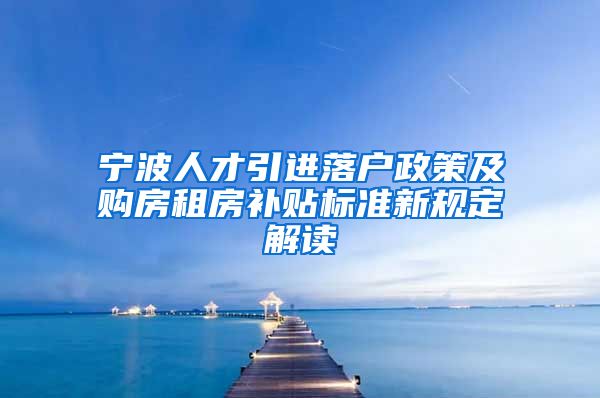 宁波人才引进落户政策及购房租房补贴标准新规定解读